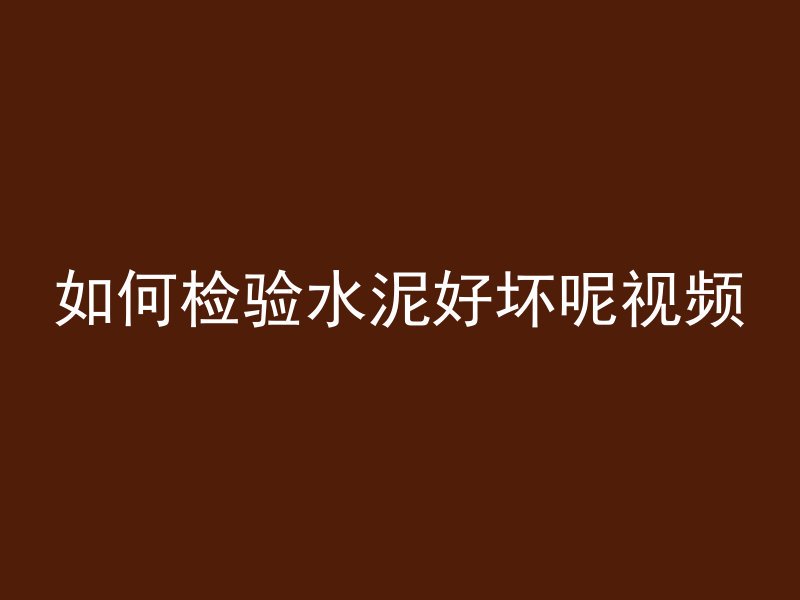 如何检验水泥好坏呢视频